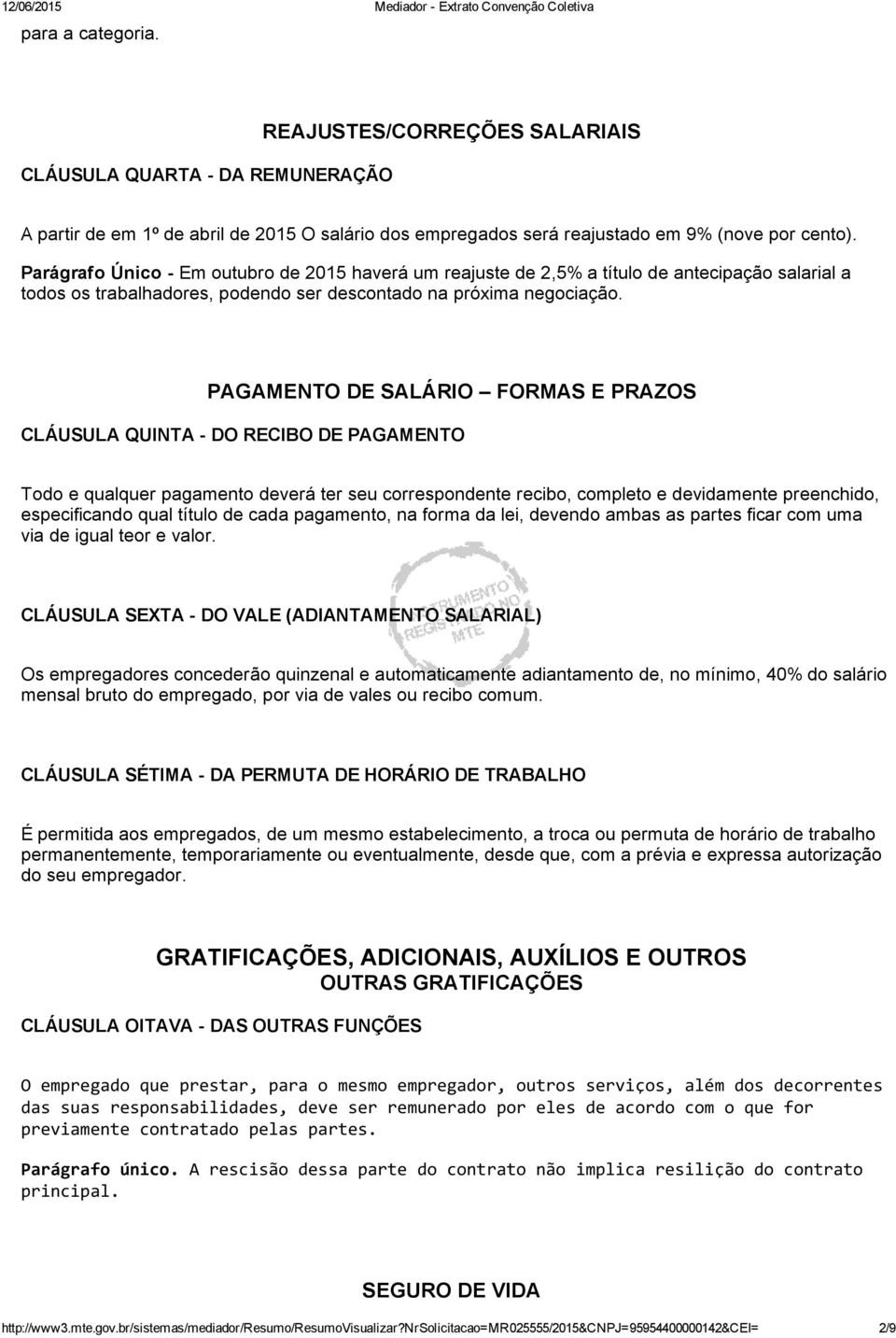 12/06/2015 Mediador - Extrato Convenção Coletiva

para a categoria.

REAJUSTES/CORREÇÕES SALARIAIS

CLÁUSULA QUARTA - DA REMUNERAÇÃO

A partir de em 1º de abril de 2015 O salário dos empregados será reajustado em 9% (nove por cento).
Parágrafo Único - Em outubro de 2015 haverá um reajuste de 2,5% a título de antecipação salarial a todos os trabalhadores, podendo ser descontado na próxima negociação.

PAGAMENTO DE SALÁRIO – FORMAS E PRAZOS

CLÁUSULA QUINTA - DO RECIBO DE PAGAMENTO

Todo e qualquer pagamento deverá ter seu correspondente recibo, completo e devidamente preenchido, especificando qual título de cada pagamento, na forma da lei, devendo ambas as partes ficar com uma via de igual teor e valor.

INSTRUMENTO REGISTRADO NO MTE

CLÁUSULA SEXTA - DO VALE (ADIANTAMENTO SALARIAL)

Os empregadores concederão quinzenal e automaticamente adiantamento de, no mínimo, 40% do salário mensal bruto do empregado, por via de vales ou recibo comum.

CLÁUSULA SÉTIMA - DA PERMUTA DE HORÁRIO DE TRABALHO

É permitida aos empregados, de um mesmo estabelecimento, a troca ou permuta de horário de trabalho permanentemente, temporariamente ou eventualmente, desde que, com a prévia e expressa autorização do seu empregador.

GRATIFICAÇÕES, ADICIONAIS, AUXÍLIOS E OUTROS
OUTRAS GRATIFICAÇÕES

CLÁUSULA OITAVA - DAS OUTRAS FUNÇÕES

O empregado que prestar, para o mesmo empregador, outros serviços, além dos decorrentes das suas responsabilidades, deve ser remunerado por eles de acordo com o que for previamente contratado pelas partes.

Parágrafo único. A rescisão dessa parte do contrato não implica resilição do contrato principal.

SEGURO DE VIDA

http://www3.mte.gov.br/sistemas/mediador/Resumo/ResumoVisualizar?nrSolicitacao=MR025555/2015&CNPJ=95954400000142&CEI= 2/9